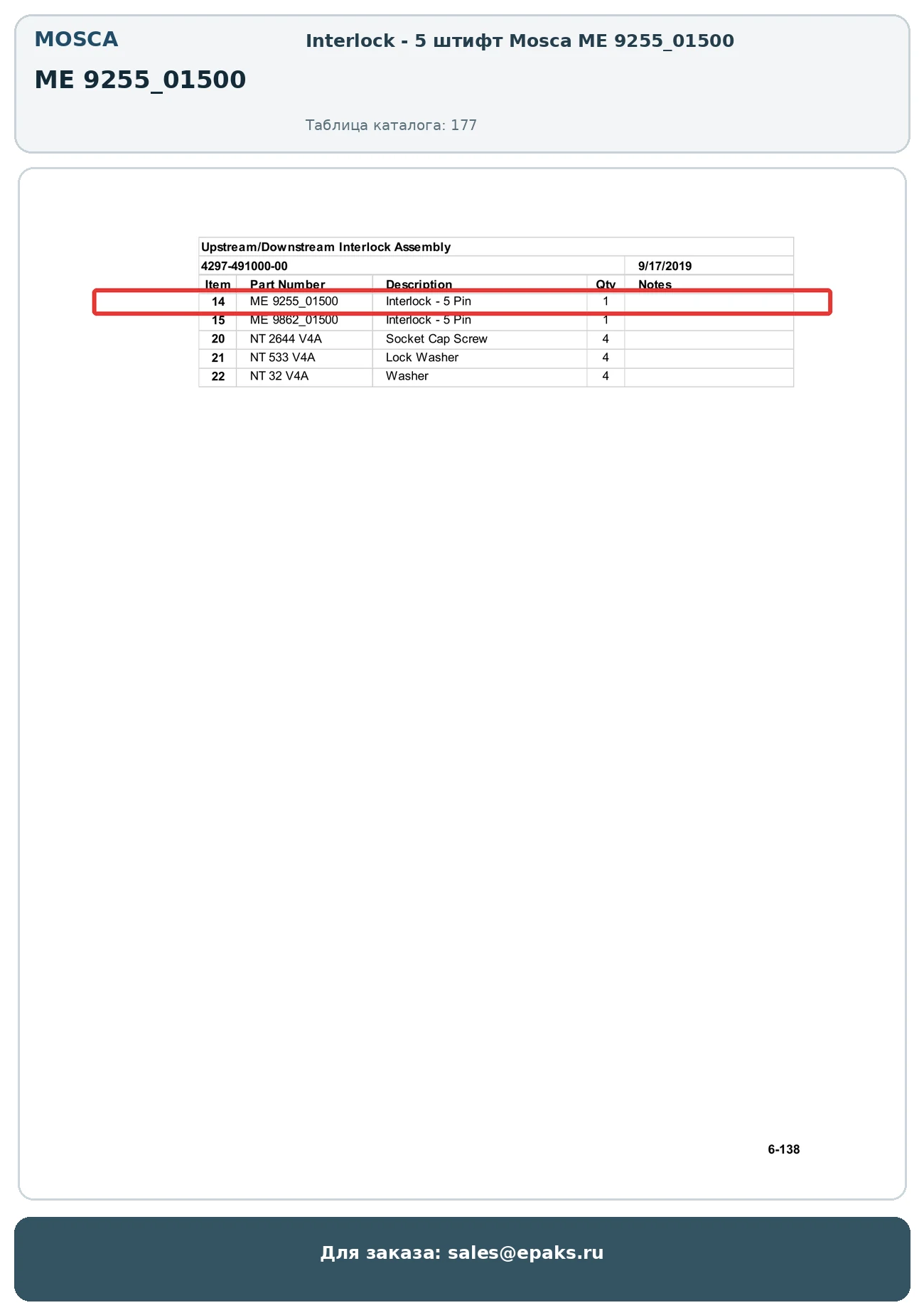 MOSCA

ME 9255_01500

Interlock - 5 штифт Mosca ME 9255_01500

Таблица каталога: 177

Upstream/Downstream Interlock Assembly

4297-491000-00 9/17/2019

| Item | Part Number | Description | Qty | Notes |
|---|---|---|---|---|
| 14 | ME 9255_01500 | Interlock - 5 Pin | 1 | |
| 15 | ME 9862_01500 | Interlock - 5 Pin | 1 | |
| 20 | NT 2644 V4A | Socket Cap Screw | 4 | |
| 21 | NT 533 V4A | Lock Washer | 4 | |
| 22 | NT 32 V4A | Washer | 4 | |

6-138

Для заказа: sales@epaks.ru